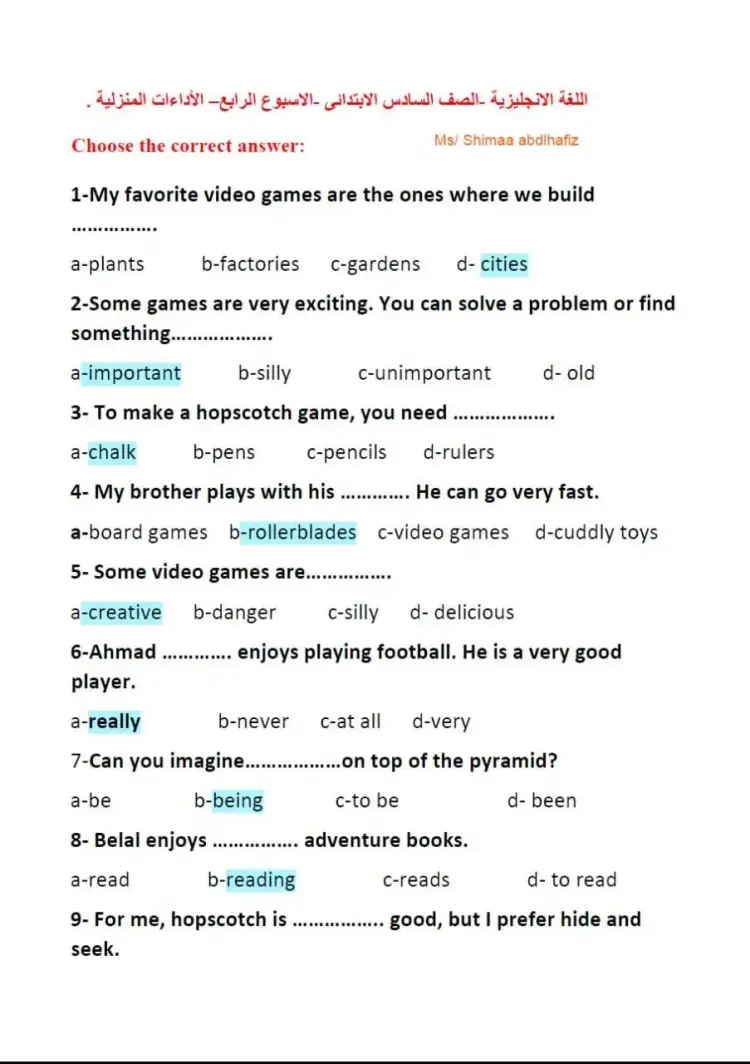 اللغة الانجليزية -الصف السادس الابتدائى -الاسبوع الرابع– الأداءات المنزلية .

Choose the correct answer:

Ms/ Shimaa abdlhafiz

1-My favorite video games are the ones where we build …………….

a-plants b-factories c-gardens d- cities

2-Some games are very exciting. You can solve a problem or find something……………….

a-important b-silly c-unimportant d- old

3- To make a hopscotch game, you need ……………….

a-chalk b-pens c-pencils d-rulers

4- My brother plays with his …………. He can go very fast.

a-board games b-rollerblades c-video games d-cuddly toys

5- Some video games are…………….

a-creative b-danger c-silly d- delicious

6-Ahmad …………. enjoys playing football. He is a very good player.

a-really b-never c-at all d-very

7-Can you imagine………………on top of the pyramid?

a-be b-being c-to be d- been

8- Belal enjoys ……………. adventure books.

a-read b-reading c-reads d- to read

9- For me, hopscotch is …………….. good, but I prefer hide and seek.